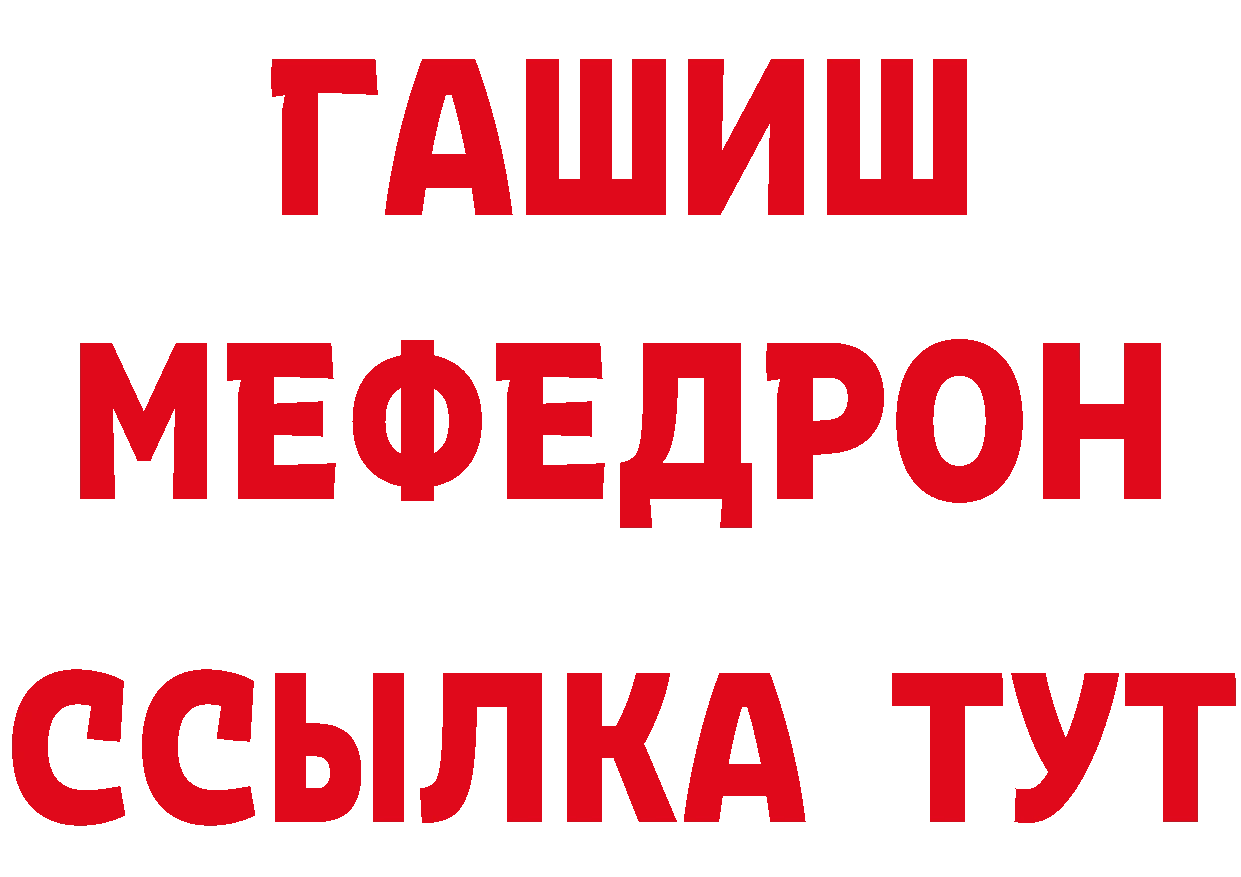 ГАШИШ
МЕФЕДРОН
ССЫЛКА ТУТ